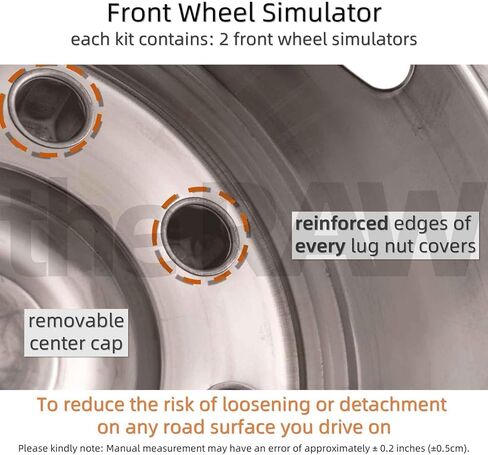 Front Wheel Simulator
each kit contains: 2 front wheel simulators

theRAW

reinforced edges of every lug nut covers

removable center cap

To reduce the risk of loosening or detachment on any road surface you drive on

Please kindly note: Manual measurement may have an error of approximately ± 0.2 inches (±0.5cm).